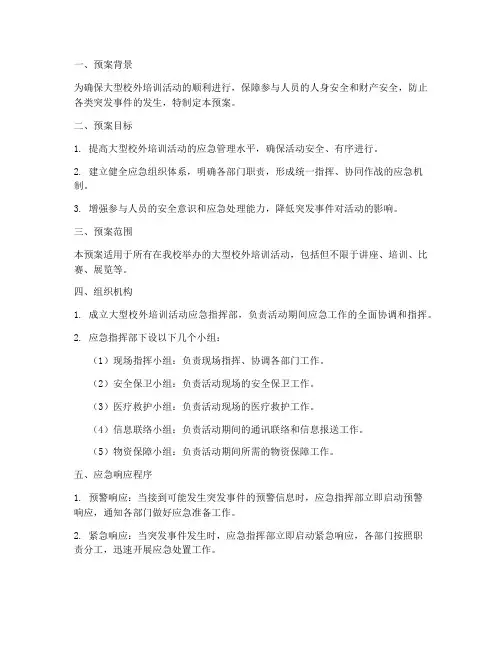 一、预案背景

为确保大型校外培训活动的顺利进行，保障参与人员的人身安全和财产安全，防止各类突发事件的发生，特制定本预案。

二、预案目标

1. 提高大型校外培训活动的应急管理水平，确保活动安全、有序进行。

2. 建立健全应急组织体系，明确各部门职责，形成统一指挥、协同作战的应急机制。

3. 增强参与人员的安全意识和应急处理能力，降低突发事件对活动的影响。

三、预案范围

本预案适用于所有在我校举办的大型校外培训活动，包括但不限于讲座、培训、比赛、展览等。

四、组织机构

1. 成立大型校外培训活动应急指挥部，负责活动期间应急工作的全面协调和指挥。

2. 应急指挥部下设以下几个小组：

（1）现场指挥小组：负责现场指挥、协调各部门工作。

（2）安全保卫小组：负责活动现场的安全保卫工作。

（3）医疗救护小组：负责活动现场的医疗救护工作。

（4）信息联络小组：负责活动期间的通讯联络和信息报送工作。

（5）物资保障小组：负责活动期间所需的物资保障工作。

五、应急响应程序

1. 预警响应：当接到可能发生突发事件的预警信息时，应急指挥部立即启动预警响应，通知各部门做好应急准备工作。

2. 紧急响应：当突发事件发生时，应急指挥部立即启动紧急响应，各部门按照职责分工，迅速开展应急处置工作。